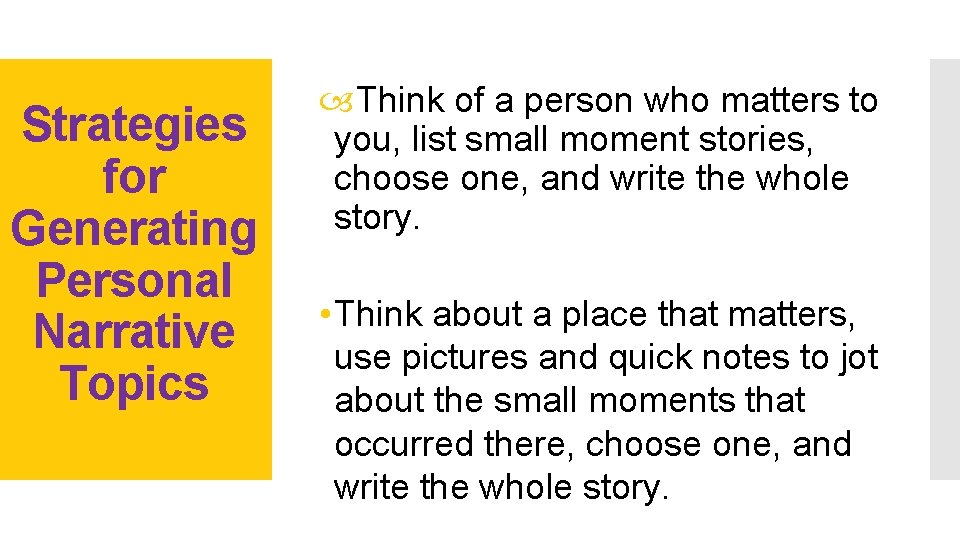 Strategies for Generating Personal Narrative Topics

Think of a person who matters to you, list small moment stories, choose one, and write the whole story.

• Think about a place that matters, use pictures and quick notes to jot about the small moments that occurred there, choose one, and write the whole story.